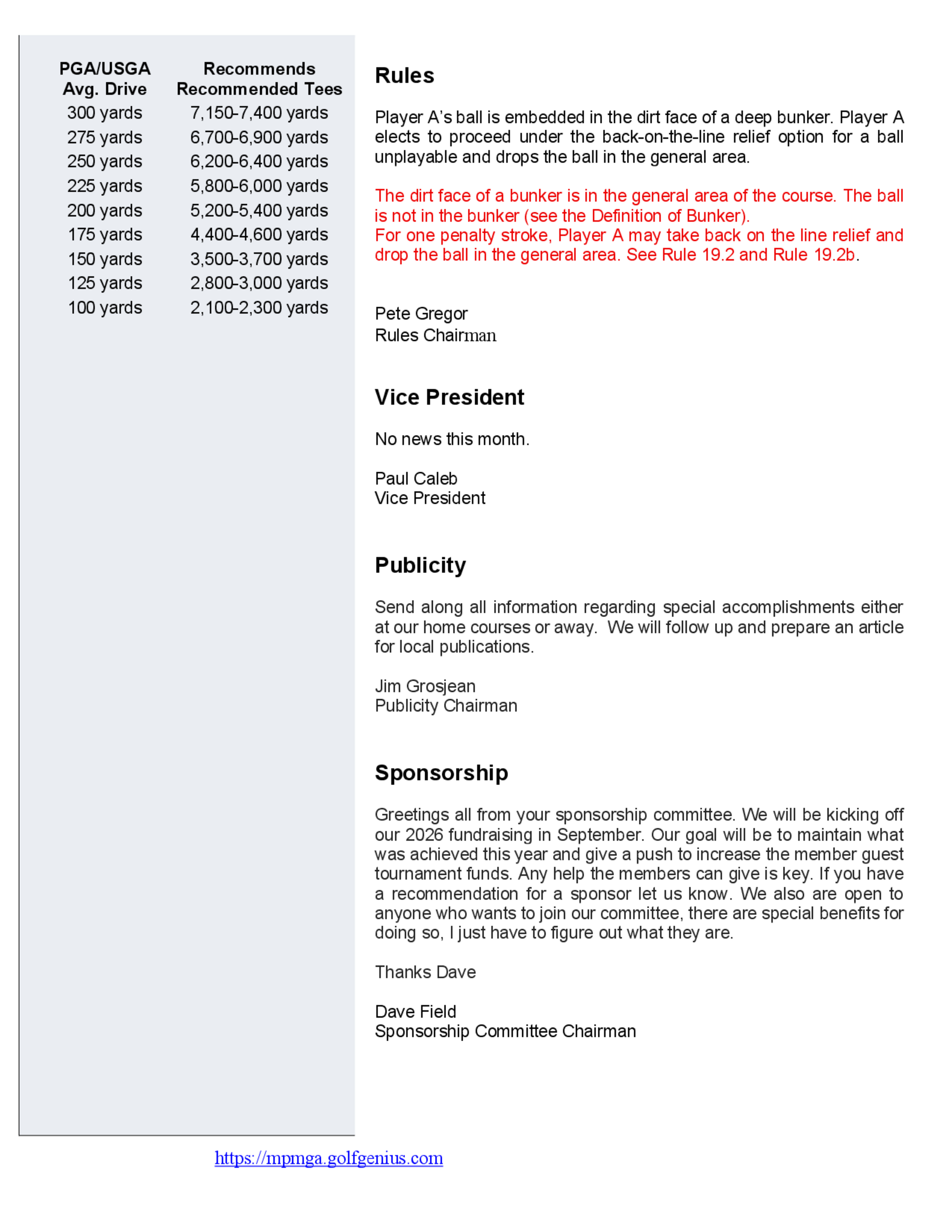 | PGA/USGA Avg. Drive | Recommends Recommended Tees |
|---|---|
| 300 yards | 7,150-7,400 yards |
| 275 yards | 6,700-6,900 yards |
| 250 yards | 6,200-6,400 yards |
| 225 yards | 5,800-6,000 yards |
| 200 yards | 5,200-5,400 yards |
| 175 yards | 4,400-4,600 yards |
| 150 yards | 3,500-3,700 yards |
| 125 yards | 2,800-3,000 yards |
| 100 yards | 2,100-2,300 yards |

Rules

Player A's ball is embedded in the dirt face of a deep bunker. Player A elects to proceed under the back-on-the-line relief option for a ball unplayable and drops the ball in the general area.

The dirt face of a bunker is in the general area of the course. The ball is not in the bunker (see the Definition of Bunker).
For one penalty stroke, Player A may take back on the line relief and drop the ball in the general area. See Rule 19.2 and Rule 19.2b.

Pete Gregor
Rules Chairman

Vice President

No news this month.

Paul Caleb
Vice President

Publicity

Send along all information regarding special accomplishments either at our home courses or away. We will follow up and prepare an article for local publications.

Jim Grosjean
Publicity Chairman

Sponsorship

Greetings all from your sponsorship committee. We will be kicking off our 2026 fundraising in September. Our goal will be to maintain what was achieved this year and give a push to increase the member guest tournament funds. Any help the members can give is key. If you have a recommendation for a sponsor let us know. We also are open to anyone who wants to join our committee, there are special benefits for doing so, I just have to figure out what they are.

Thanks Dave

Dave Field
Sponsorship Committee Chairman

https://mpmga.golfgenius.com